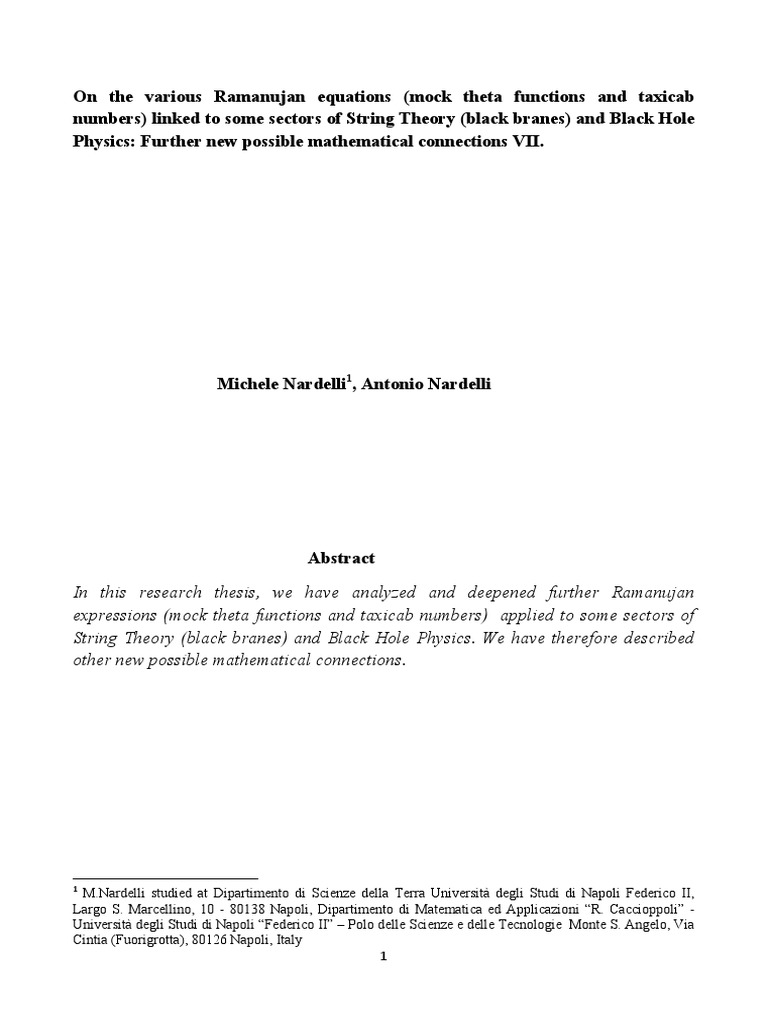 On the various Ramanujan equations (mock theta functions and taxicab numbers) linked to some sectors of String Theory (black branes) and Black Hole Physics: Further new possible mathematical connections VII.

Michele Nardelli$^1$, Antonio Nardelli

Abstract

In this research thesis, we have analyzed and deepened further Ramanujan expressions (mock theta functions and taxicab numbers) applied to some sectors of String Theory (black branes) and Black Hole Physics. We have therefore described other new possible mathematical connections.

$^1$ M.Nardelli studied at Dipartimento di Scienze della Terra Università degli Studi di Napoli Federico II, Largo S. Marcellino, 10 - 80138 Napoli, Dipartimento di Matematica ed Applicazioni "R. Caccioppoli" - Università degli Studi di Napoli "Federico II" – Polo delle Scienze e delle Tecnologie Monte S. Angelo, Via Cintia (Fuorigrotta), 80126 Napoli, Italy

1